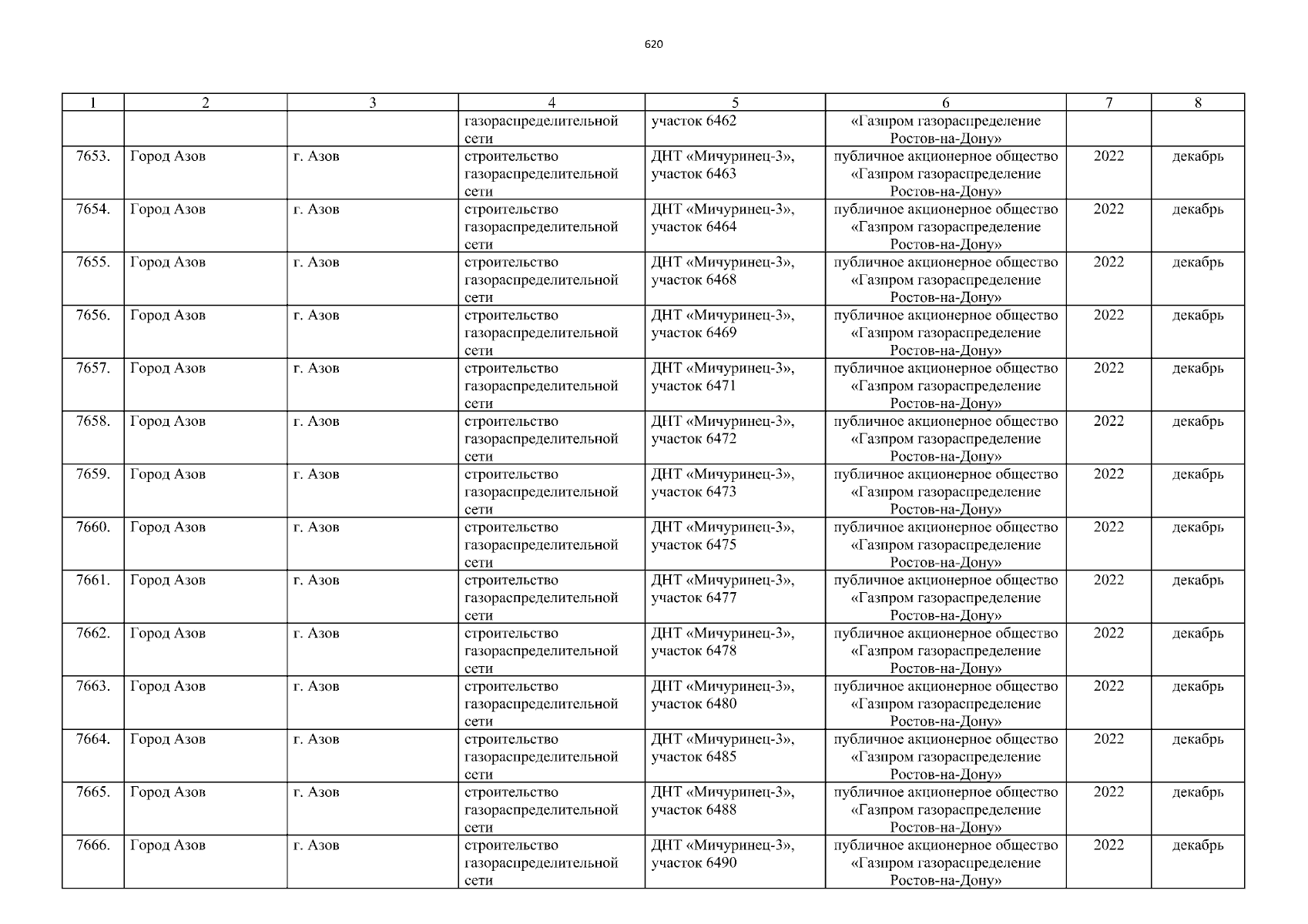 620

| 1 | 2 | 3 | 4 | 5 | 6 | 7 | 8 |
|---|---|---|---|---|---|---|---|
|  |  |  | газораспределительной сети | участок 6462 | «Газпром газораспределение Ростов-на-Дону» |  |  |
| 7653. | Город Азов | г. Азов | строительство газораспределительной сети | ДНТ «Мичуринец-3», участок 6463 | публичное акционерное общество «Газпром газораспределение Ростов-на-Дону» | 2022 | декабрь |
| 7654. | Город Азов | г. Азов | строительство газораспределительной сети | ДНТ «Мичуринец-3», участок 6464 | публичное акционерное общество «Газпром газораспределение Ростов-на-Дону» | 2022 | декабрь |
| 7655. | Город Азов | г. Азов | строительство газораспределительной сети | ДНТ «Мичуринец-3», участок 6468 | публичное акционерное общество «Газпром газораспределение Ростов-на-Дону» | 2022 | декабрь |
| 7656. | Город Азов | г. Азов | строительство газораспределительной сети | ДНТ «Мичуринец-3», участок 6469 | публичное акционерное общество «Газпром газораспределение Ростов-на-Дону» | 2022 | декабрь |
| 7657. | Город Азов | г. Азов | строительство газораспределительной сети | ДНТ «Мичуринец-3», участок 6471 | публичное акционерное общество «Газпром газораспределение Ростов-на-Дону» | 2022 | декабрь |
| 7658. | Город Азов | г. Азов | строительство газораспределительной сети | ДНТ «Мичуринец-3», участок 6472 | публичное акционерное общество «Газпром газораспределение Ростов-на-Дону» | 2022 | декабрь |
| 7659. | Город Азов | г. Азов | строительство газораспределительной сети | ДНТ «Мичуринец-3», участок 6473 | публичное акционерное общество «Газпром газораспределение Ростов-на-Дону» | 2022 | декабрь |
| 7660. | Город Азов | г. Азов | строительство газораспределительной сети | ДНТ «Мичуринец-3», участок 6475 | публичное акционерное общество «Газпром газораспределение Ростов-на-Дону» | 2022 | декабрь |
| 7661. | Город Азов | г. Азов | строительство газораспределительной сети | ДНТ «Мичуринец-3», участок 6477 | публичное акционерное общество «Газпром газораспределение Ростов-на-Дону» | 2022 | декабрь |
| 7662. | Город Азов | г. Азов | строительство газораспределительной сети | ДНТ «Мичуринец-3», участок 6478 | публичное акционерное общество «Газпром газораспределение Ростов-на-Дону» | 2022 | декабрь |
| 7663. | Город Азов | г. Азов | строительство газораспределительной сети | ДНТ «Мичуринец-3», участок 6480 | публичное акционерное общество «Газпром газораспределение Ростов-на-Дону» | 2022 | декабрь |
| 7664. | Город Азов | г. Азов | строительство газораспределительной сети | ДНТ «Мичуринец-3», участок 6485 | публичное акционерное общество «Газпром газораспределение Ростов-на-Дону» | 2022 | декабрь |
| 7665. | Город Азов | г. Азов | строительство газораспределительной сети | ДНТ «Мичуринец-3», участок 6488 | публичное акционерное общество «Газпром газораспределение Ростов-на-Дону» | 2022 | декабрь |
| 7666. | Город Азов | г. Азов | строительство газораспределительной сети | ДНТ «Мичуринец-3», участок 6490 | публичное акционерное общество «Газпром газораспределение Ростов-на-Дону» | 2022 | декабрь |